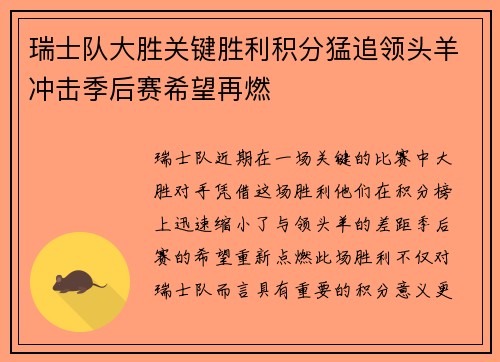 瑞士队大胜关键胜利积分猛追领头羊冲击季后赛希望再燃

瑞士队近期在一场关键的比赛中大胜对手凭借这场胜利他们在积分榜上迅速缩小了与领头羊的差距季后赛的希望重新点燃此场胜利不仅对瑞士队而言具有重要的积分意义更